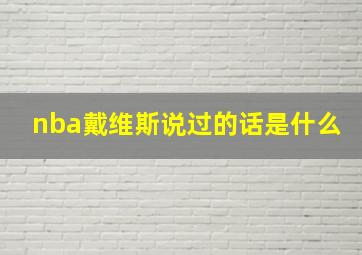 nba戴维斯说过的话是什么